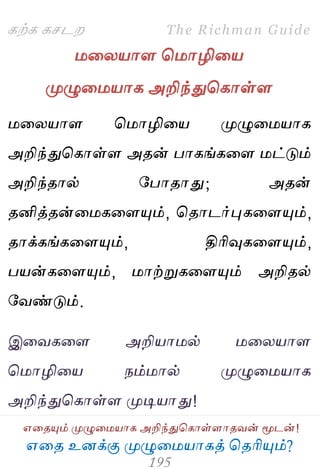 கற்க கசடற The Richman Guide

மலையாள மொழியை முழுமையாக அறிந்துகொள்ள

மலையாள மொழியை முழுமையாக அறிந்துகொள்ள அதன் பாகங்களை மட்டும் அறிந்தால் போதாது; அதன் தனித்தன்மைகளையும், தொடர்புகளையும், தாக்கங்களையும், திரிவுகளையும், பயன்களையும், மாற்றுகளையும் அறிதல் வேண்டும்.

இவைகளை அறியாமல் மலையாள மொழியை நம்மால் முழுமையாக அறிந்துகொள்ள முடியாது!

எதையும் முழுமையாக அறிந்துகொள்ளாதவன் மூடன்!
எதை உனக்கு முழுமையாகத் தெரியும்?
195